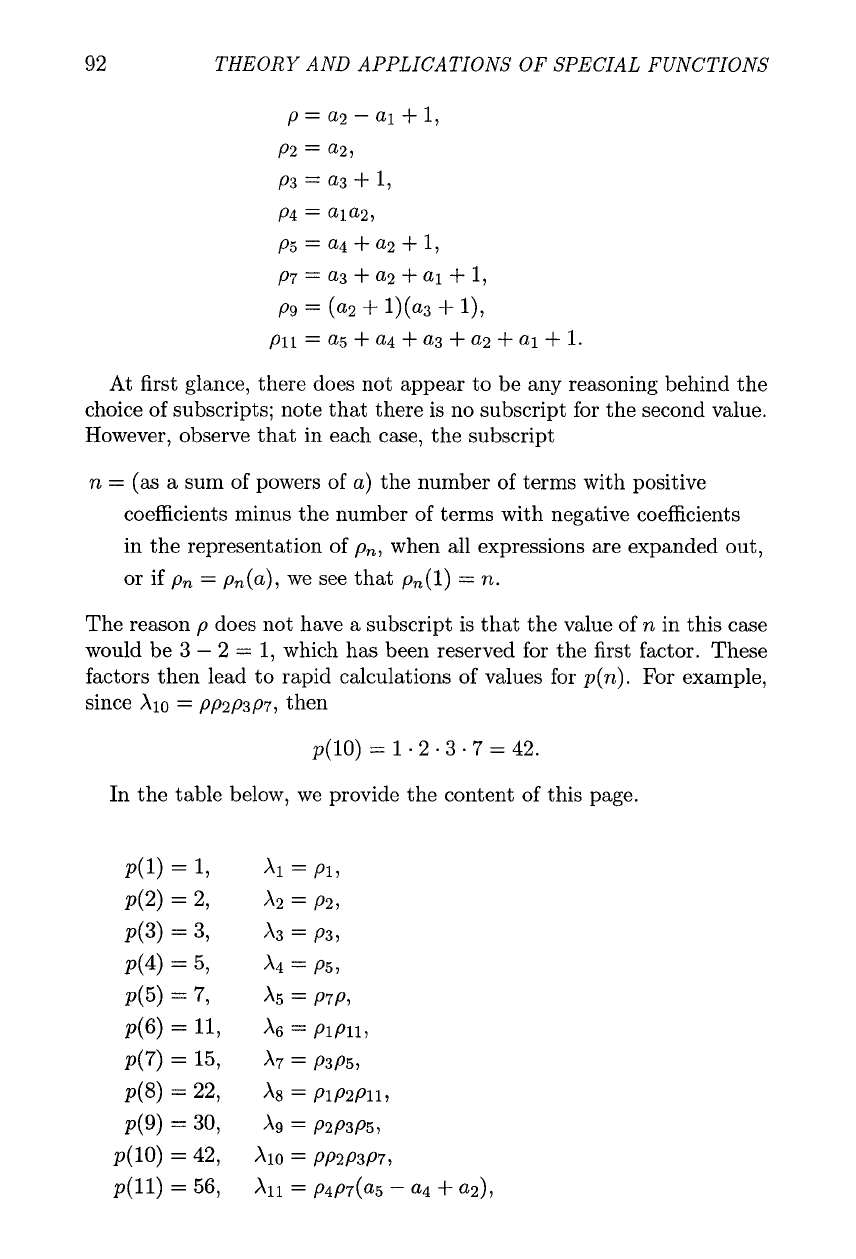 92 THEORY AND APPLICATIONS OF SPECIAL FUNCTIONS

$\rho = a_2 - a_1 + 1,$
$\rho_2 = a_2,$
$\rho_3 = a_3 + 1,$
$\rho_4 = a_1 a_2,$
$\rho_5 = a_4 + a_2 + 1,$
$\rho_7 = a_3 + a_2 + a_1 + 1,$
$\rho_9 = (a_2 + 1)(a_3 + 1),$
$\rho_{11} = a_5 + a_4 + a_3 + a_2 + a_1 + 1.$

At first glance, there does not appear to be any reasoning behind the choice of subscripts; note that there is no subscript for the second value. However, observe that in each case, the subscript

$n =$ (as a sum of powers of $a$) the number of terms with positive coefficients minus the number of terms with negative coefficients in the representation of $\rho_n$, when all expressions are expanded out, or if $\rho_n = \rho_n(a)$, we see that $\rho_n(1) = n$.

The reason $\rho$ does not have a subscript is that the value of $n$ in this case would be $3 - 2 = 1$, which has been reserved for the first factor. These factors then lead to rapid calculations of values for $p(n)$. For example, since $\lambda_{10} = \rho\rho_2\rho_3\rho_7$, then

$p(10) = 1 \cdot 2 \cdot 3 \cdot 7 = 42.$

In the table below, we provide the content of this page.

$p(1) = 1,$ $\lambda_1 = \rho_1,$
$p(2) = 2,$ $\lambda_2 = \rho_2,$
$p(3) = 3,$ $\lambda_3 = \rho_3,$
$p(4) = 5,$ $\lambda_4 = \rho_5,$
$p(5) = 7,$ $\lambda_5 = \rho_7\rho,$
$p(6) = 11,$ $\lambda_6 = \rho_1\rho_{11},$
$p(7) = 15,$ $\lambda_7 = \rho_3\rho_5,$
$p(8) = 22,$ $\lambda_8 = \rho_1\rho_2\rho_{11},$
$p(9) = 30,$ $\lambda_9 = \rho_2\rho_3\rho_5,$
$p(10) = 42,$ $\lambda_{10} = \rho\rho_2\rho_3\rho_7,$
$p(11) = 56,$ $\lambda_{11} = \rho_4\rho_7(a_5 - a_4 + a_2),$